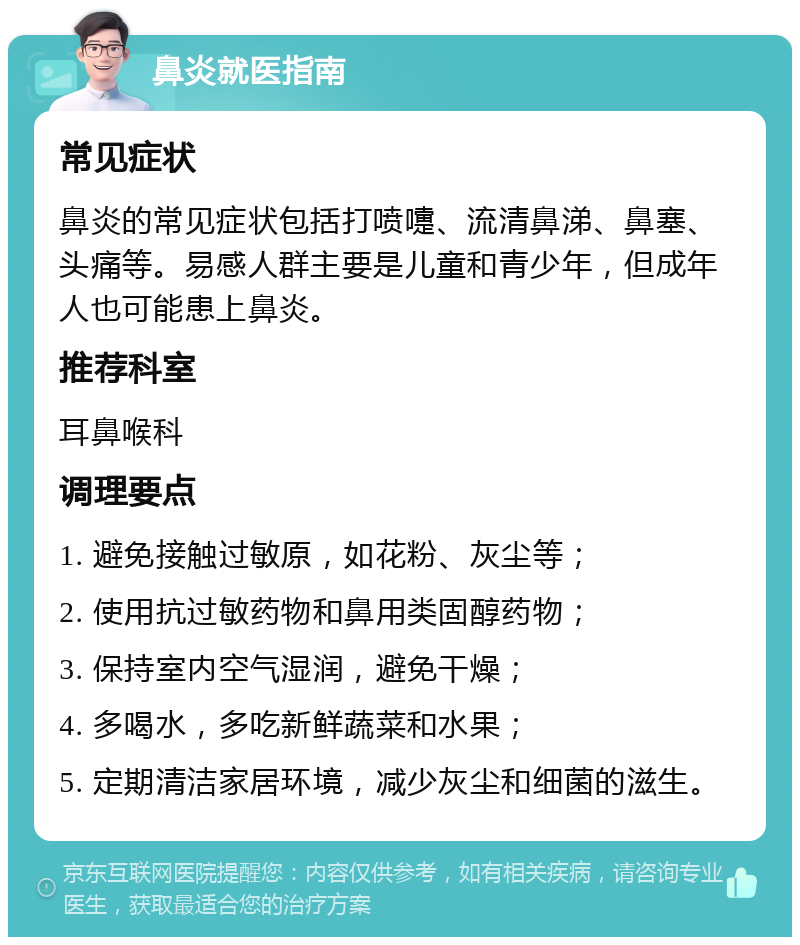 鼻炎就医指南

常见症状

鼻炎的常见症状包括打喷嚏、流清鼻涕、鼻塞、头痛等。易感人群主要是儿童和青少年，但成年人也可能患上鼻炎。

推荐科室

耳鼻喉科

调理要点

1. 避免接触过敏原，如花粉、灰尘等；

2. 使用抗过敏药物和鼻用类固醇药物；

3. 保持室内空气湿润，避免干燥；

4. 多喝水，多吃新鲜蔬菜和水果；

5. 定期清洁家居环境，减少灰尘和细菌的滋生。

京东互联网医院提醒您：内容仅供参考，如有相关疾病，请咨询专业医生，获取最适合您的治疗方案